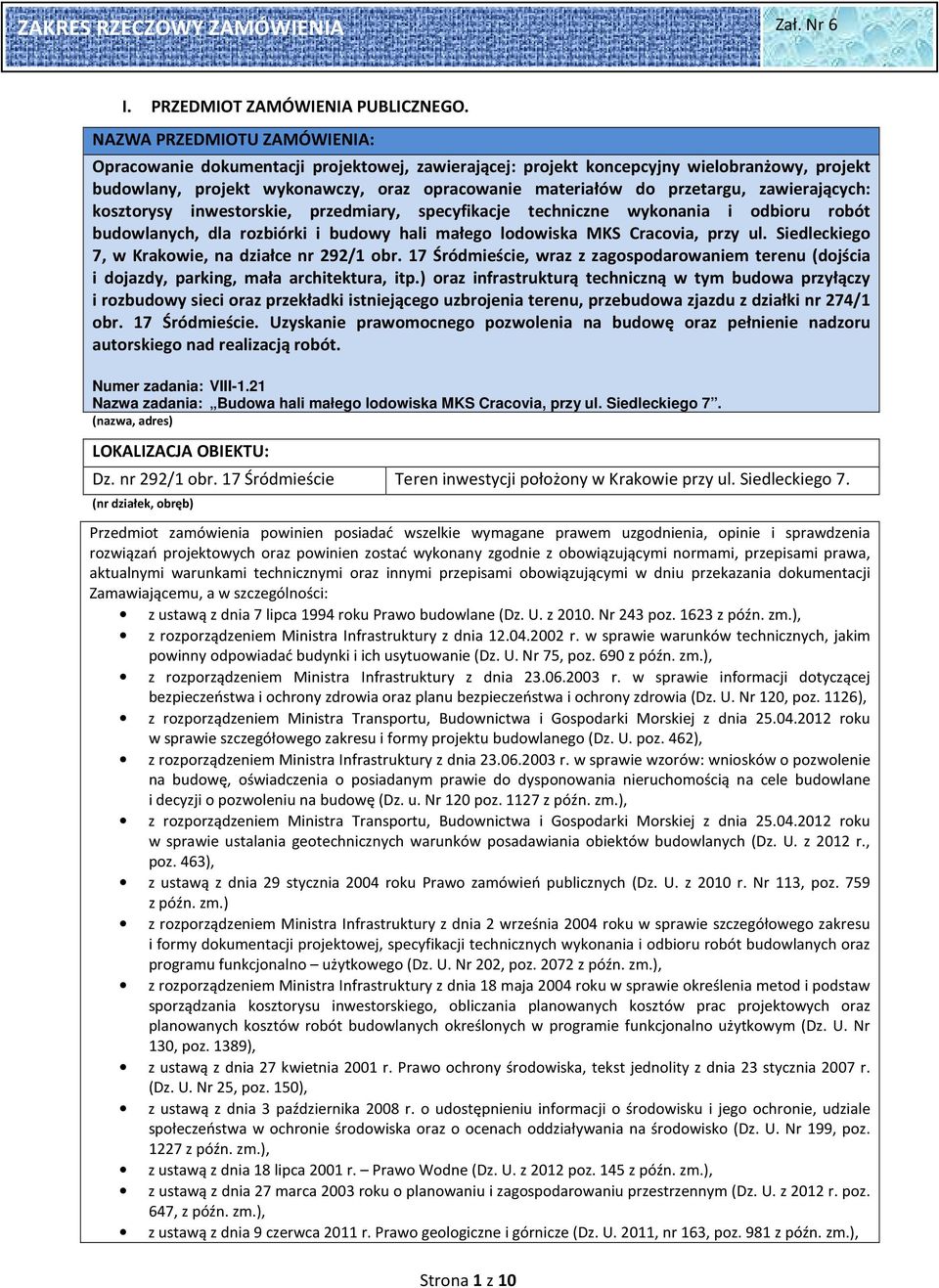 ZAKRES RZECZOWY ZAMÓWIENIA

Zał. Nr 6

I. PRZEDMIOT ZAMÓWIENIA PUBLICZNEGO.

NAZWA PRZEDMIOTU ZAMÓWIENIA:

Opracowanie dokumentacji projektowej, zawierającej: projekt koncepcyjny wielobranżowy, projekt budowlany, projekt wykonawczy, oraz opracowanie materiałów do przetargu, zawierających: kosztorysy inwestorskie, przedmiary, specyfikacje techniczne wykonania i odbioru robót budowlanych, dla rozbiórki i budowy hali małego lodowiska MKS Cracovia, przy ul. Siedleckiego 7, w Krakowie, na działce nr 292/1 obr. 17 Śródmieście, wraz z zagospodarowaniem terenu (dojścia i dojazdy, parking, mała architektura, itp.) oraz infrastrukturą techniczną w tym budowa przyłączy i rozbudowy sieci oraz przekładki istniejącego uzbrojenia terenu, przebudowa zjazdu z działki nr 274/1 obr. 17 Śródmieście. Uzyskanie prawomocnego pozwolenia na budowę oraz pełnienie nadzoru autorskiego nad realizacją robót.

Numer zadania: VIII-1.21
Nazwa zadania: „Budowa hali małego lodowiska MKS Cracovia, przy ul. Siedleckiego 7”.
(nazwa, adres)

LOKALIZACJA OBIEKTU:

| Dz. nr 292/1 obr. 17 Śródmieście | Teren inwestycji położony w Krakowie przy ul. Siedleckiego 7. |
|---|---|

(nr działek, obręb)

Przedmiot zamówienia powinien posiadać wszelkie wymagane prawem uzgodnienia, opinie i sprawdzenia rozwiązań projektowych oraz powinien zostać wykonany zgodnie z obowiązującymi normami, przepisami prawa, aktualnymi warunkami technicznymi oraz innymi przepisami obowiązującymi w dniu przekazania dokumentacji Zamawiającemu, a w szczególności:
• z ustawą z dnia 7 lipca 1994 roku Prawo budowlane (Dz. U. z 2010. Nr 243 poz. 1623 z późn. zm.),
• z rozporządzeniem Ministra Infrastruktury z dnia 12.04.2002 r. w sprawie warunków technicznych, jakim powinny odpowiadać budynki i ich usytuowanie (Dz. U. Nr 75, poz. 690 z późn. zm.),
• z rozporządzeniem Ministra Infrastruktury z dnia 23.06.2003 r. w sprawie informacji dotyczącej bezpieczeństwa i ochrony zdrowia oraz planu bezpieczeństwa i ochrony zdrowia (Dz. U. Nr 120, poz. 1126),
• z rozporządzeniem Ministra Transportu, Budownictwa i Gospodarki Morskiej z dnia 25.04.2012 roku w sprawie szczegółowego zakresu i formy projektu budowlanego (Dz. U. poz. 462),
• z rozporządzeniem Ministra Infrastruktury z dnia 23.06.2003 r. w sprawie wzorów: wniosków o pozwolenie na budowę, oświadczenia o posiadanym prawie do dysponowania nieruchomością na cele budowlane i decyzji o pozwoleniu na budowę (Dz. u. Nr 120 poz. 1127 z późn. zm.),
• z rozporządzeniem Ministra Transportu, Budownictwa i Gospodarki Morskiej z dnia 25.04.2012 roku w sprawie ustalania geotechnicznych warunków posadawiania obiektów budowlanych (Dz. U. z 2012 r., poz. 463),
• z ustawą z dnia 29 stycznia 2004 roku Prawo zamówień publicznych (Dz. U. z 2010 r. Nr 113, poz. 759 z późn. zm.)
• z rozporządzeniem Ministra Infrastruktury z dnia 2 września 2004 roku w sprawie szczegółowego zakresu i formy dokumentacji projektowej, specyfikacji technicznych wykonania i odbioru robót budowlanych oraz programu funkcjonalno – użytkowego (Dz. U. Nr 202, poz. 2072 z późn. zm.),
• z rozporządzeniem Ministra Infrastruktury z dnia 18 maja 2004 roku w sprawie określenia metod i podstaw sporządzania kosztorysu inwestorskiego, obliczania planowanych kosztów prac projektowych oraz planowanych kosztów robót budowlanych określonych w programie funkcjonalno użytkowym (Dz. U. Nr 130, poz. 1389),
• z ustawą z dnia 27 kwietnia 2001 r. Prawo ochrony środowiska, tekst jednolity z dnia 23 stycznia 2007 r. (Dz. U. Nr 25, poz. 150),
• z ustawą z dnia 3 października 2008 r. o udostępnieniu informacji o środowisku i jego ochronie, udziale społeczeństwa w ochronie środowiska oraz o ocenach oddziaływania na środowisko (Dz. U. Nr 199, poz. 1227 z późn. zm.),
• z ustawą z dnia 18 lipca 2001 r. – Prawo Wodne (Dz. U. z 2012 poz. 145 z późn. zm.),
• z ustawą z dnia 27 marca 2003 roku o planowaniu i zagospodarowaniu przestrzennym (Dz. U. z 2012 r. poz. 647, z późn. zm.),
• z ustawą z dnia 9 czerwca 2011 r. Prawo geologiczne i górnicze (Dz. U. 2011, nr 163, poz. 981 z późn. zm.),

Strona 1 z 10